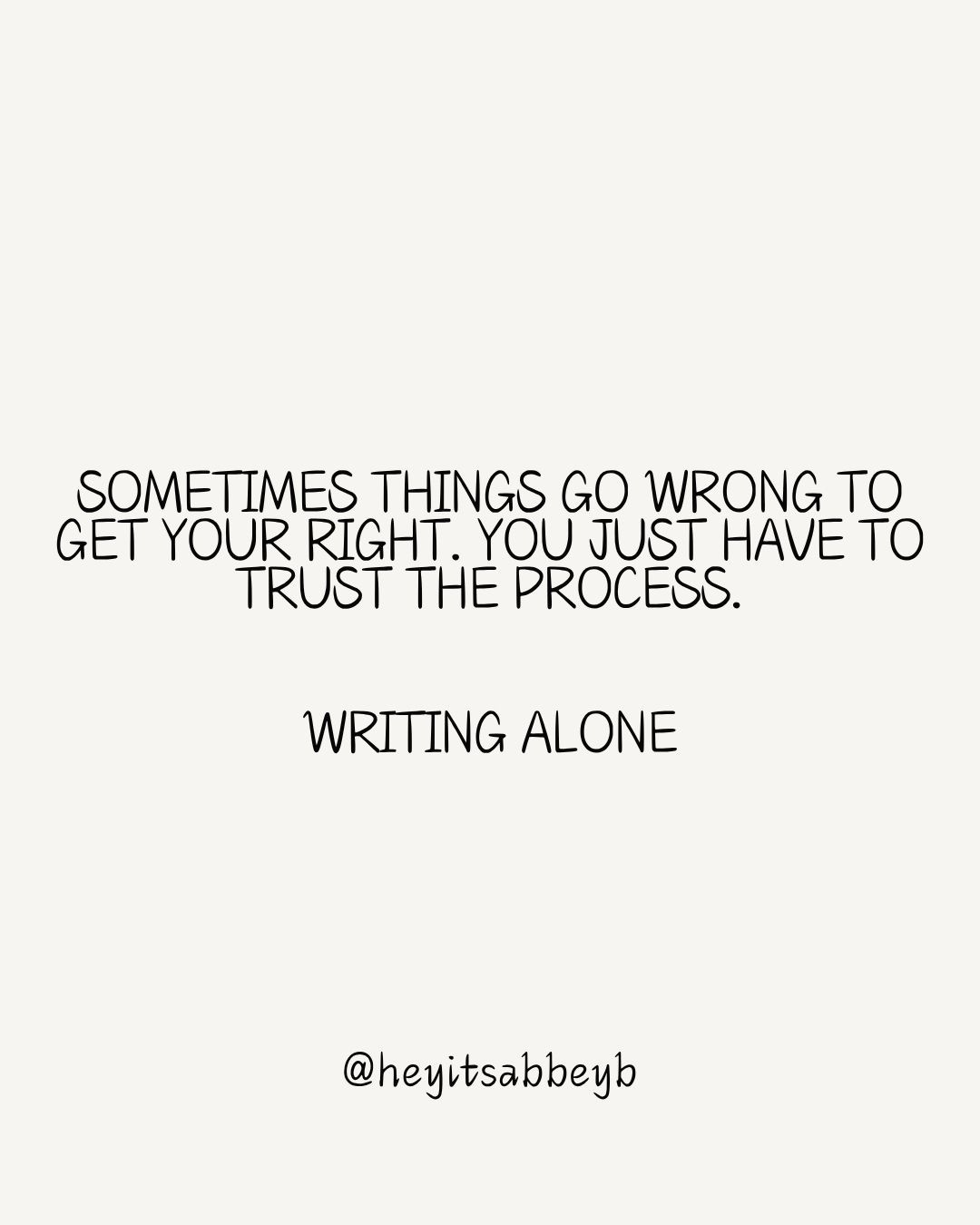 SOMETIMES THINGS GO WRONG TO GET YOUR RIGHT. YOU JUST HAVE TO TRUST THE PROCESS.

WRITING ALONE

@heyitsabbeyb